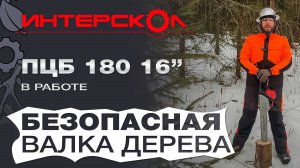 ИНТЕРСКОЛ

ПЦБ 180 16”
В РАБОТЕ

БЕЗОПАСНАЯ
ВАЛКА ДЕРЕВА